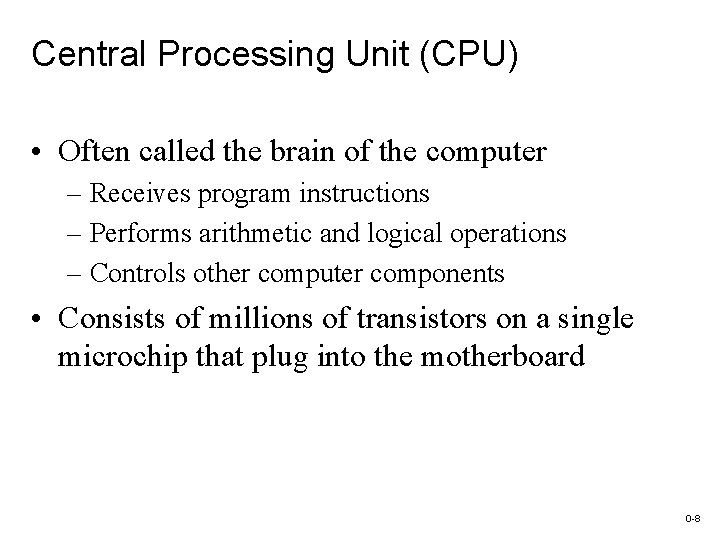 Central Processing Unit (CPU)

• Often called the brain of the computer
– Receives program instructions
– Performs arithmetic and logical operations
– Controls other computer components

• Consists of millions of transistors on a single microchip that plug into the motherboard

0-8